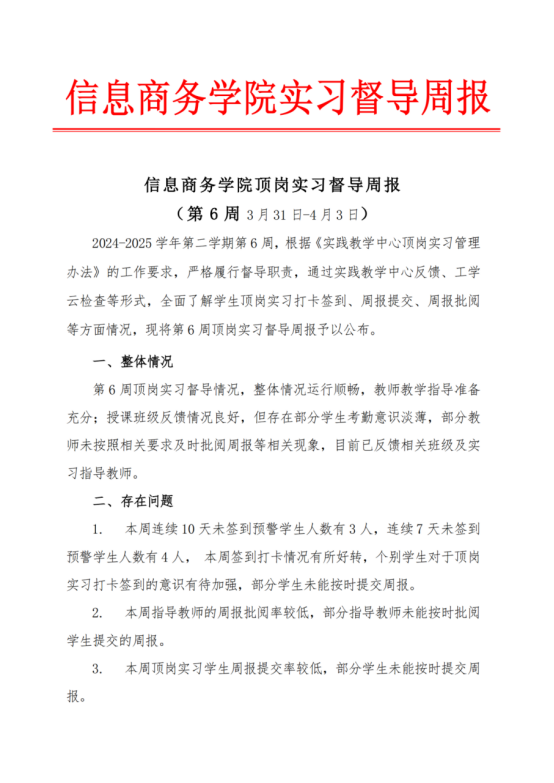 信息商务学院实习督导周报

信息商务学院顶岗实习督导周报

（第 6 周 3 月 31 日-4 月 3 日）

2024-2025 学年第二学期第 6 周，根据《实践教学中心顶岗实习管理办法》的工作要求，严格履行督导职责，通过实践教学中心反馈、工学云检查等形式，全面了解学生顶岗实习打卡签到、周报提交、周报批阅等方面情况，现将第 6 周顶岗实习督导周报予以公布。

一、整体情况

第 6 周顶岗实习督导情况，整体情况运行顺畅，教师教学指导准备充分；授课班级反馈情况良好，但存在部分学生考勤意识淡薄，部分教师未按照相关要求及时批阅周报等相关现象，目前已反馈相关班级及实习指导教师。

二、存在问题

1. 本周连续 10 天未签到预警学生人数有 3 人，连续 7 天未签到预警学生人数有 4 人， 本周签到打卡情况有所好转，个别学生对于顶岗实习打卡签到的意识有待加强，部分学生未能按时提交周报。

2. 本周指导教师的周报批阅率较低，部分指导教师未能按时批阅学生提交的周报。

3. 本周顶岗实习学生周报提交率较低，部分学生未能按时提交周报。